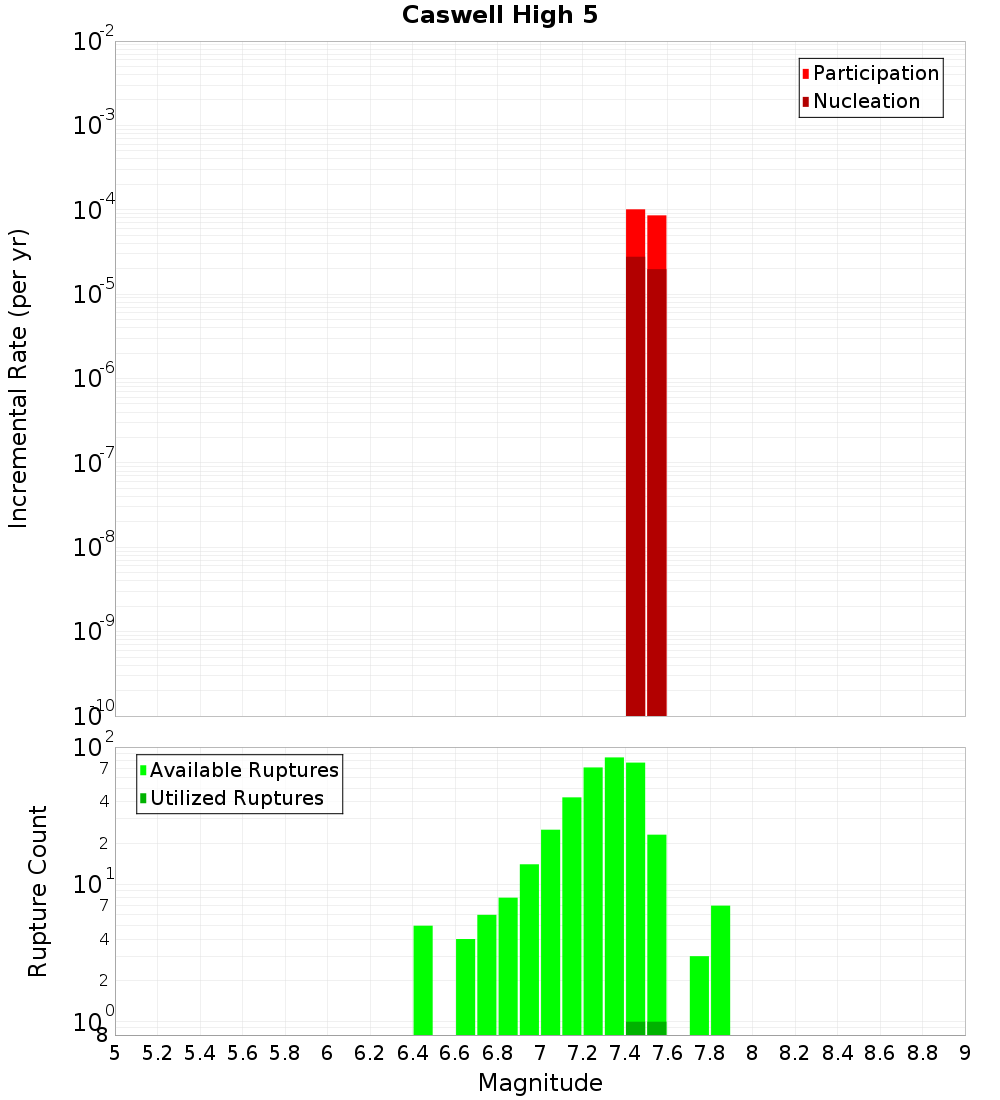 Caswell High 5

Participation
Nucleation

Incremental Rate (per yr)

$10^{-2}$
$10^{-3}$
$10^{-4}$
$10^{-5}$
$10^{-6}$
$10^{-7}$
$10^{-8}$
$10^{-9}$
$10^{-10}$

Available Ruptures
Utilized Ruptures

Rupture Count

$10^{2}$
7
4
2
$10^{1}$
7
4
2
$10^{0}$
8

5 5.2 5.4 5.6 5.8 6 6.2 6.4 6.6 6.8 7 7.2 7.4 7.6 7.8 8 8.2 8.4 8.6 8.8 9

Magnitude